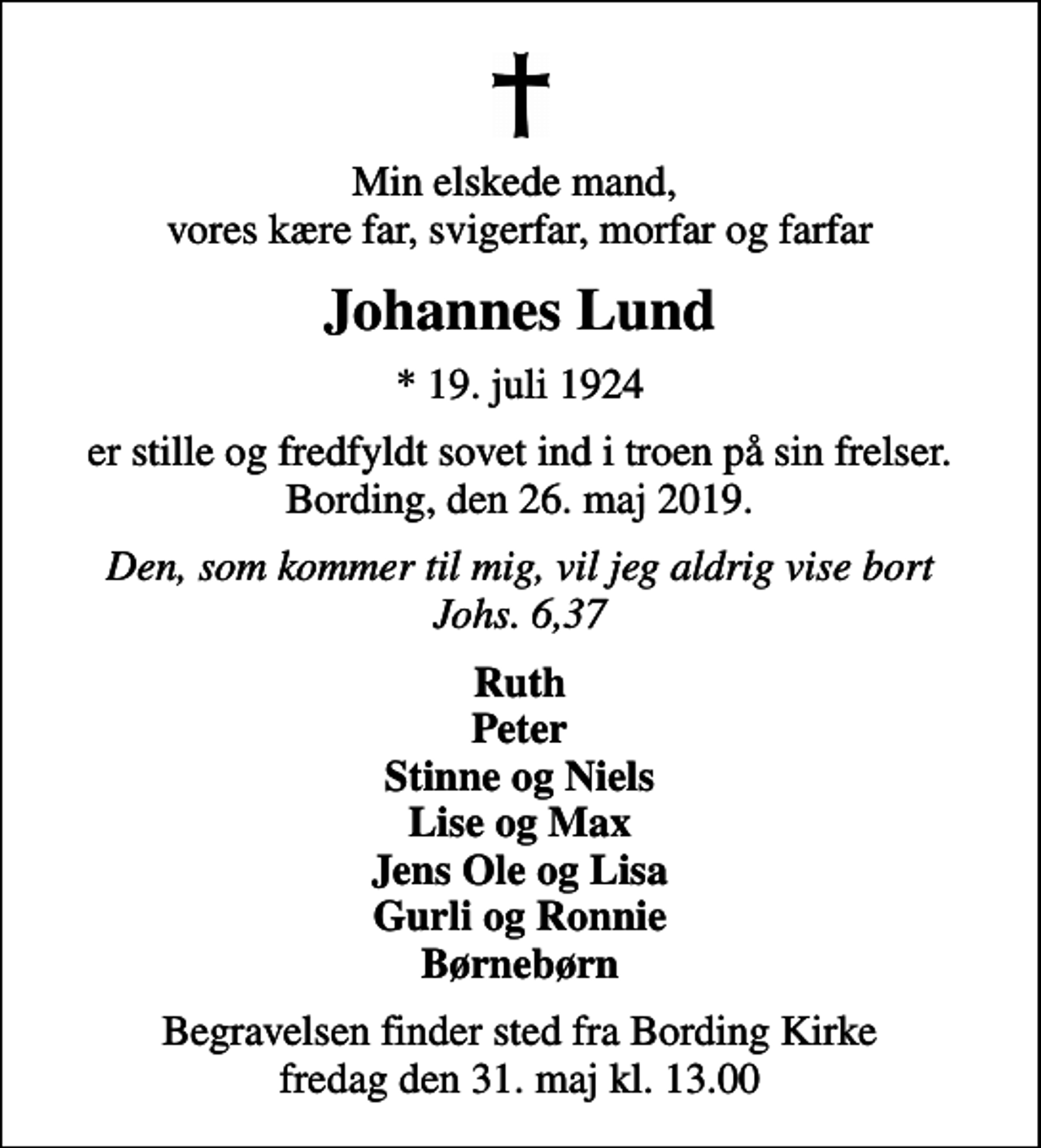 Min elskede mand,
vores kære far, svigerfar, morfar og farfar

Johannes Lund

* 19. juli 1924

er stille og fredfyldt sovet ind i troen på sin frelser.
Bording, den 26. maj 2019.

Den, som kommer til mig, vil jeg aldrig vise bort
Johs. 6,37

Ruth
Peter
Stinne og Niels
Lise og Max
Jens Ole og Lisa
Gurli og Ronnie
Børnebørn

Begravelsen finder sted fra Bording Kirke
fredag den 31. maj kl. 13.00